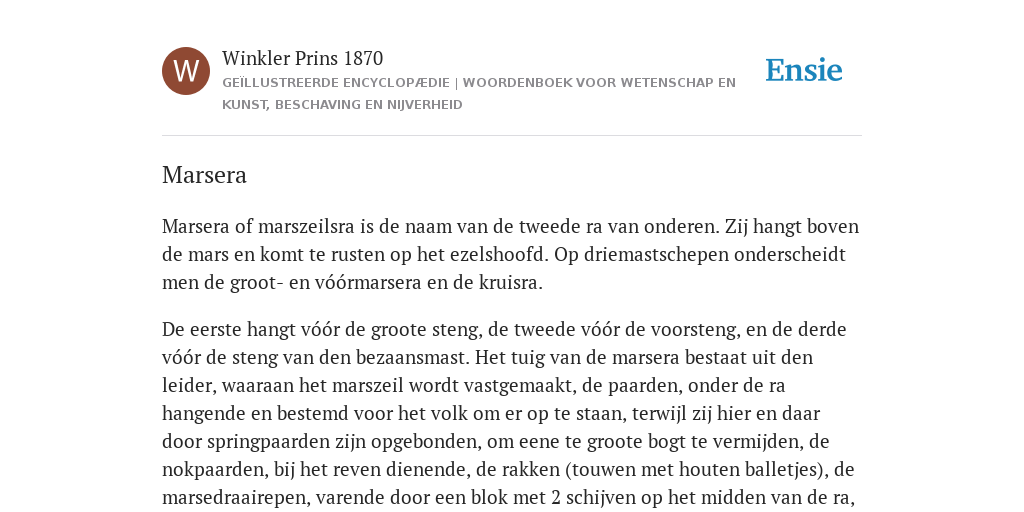 W

Winkler Prins 1870

GEÏLLUSTREERDE ENCYCLOPÆDIE | WOORDENBOEK VOOR WETENSCHAP EN KUNST, BESCHAVING EN NIJVERHEID

Ensie

Marsera

Marsera of marszeilsra is de naam van de tweede ra van onderen. Zij hangt boven de mars en komt te rusten op het ezelshoofd. Op driemastschepen onderscheidt men de groot- en vóórmarsera en de kruisra.

De eerste hangt vóór de groote steng, de tweede vóór de voorsteng, en de derde vóór de steng van den bezaansmast. Het tuig van de marsera bestaat uit den leider, waaraan het marszeil wordt vastgemaakt, de paarden, onder de ra hangende en bestemd voor het volk om er op te staan, terwijl zij hier en daar door springpaarden zijn opgebonden, om eene te groote bogt te vermijden, de nokpaarden, bij het reven dienende, de rakken (touwen met houten balletjes), de marsedraairepen, varende door een blok met 2 schijven op het midden van de ra,